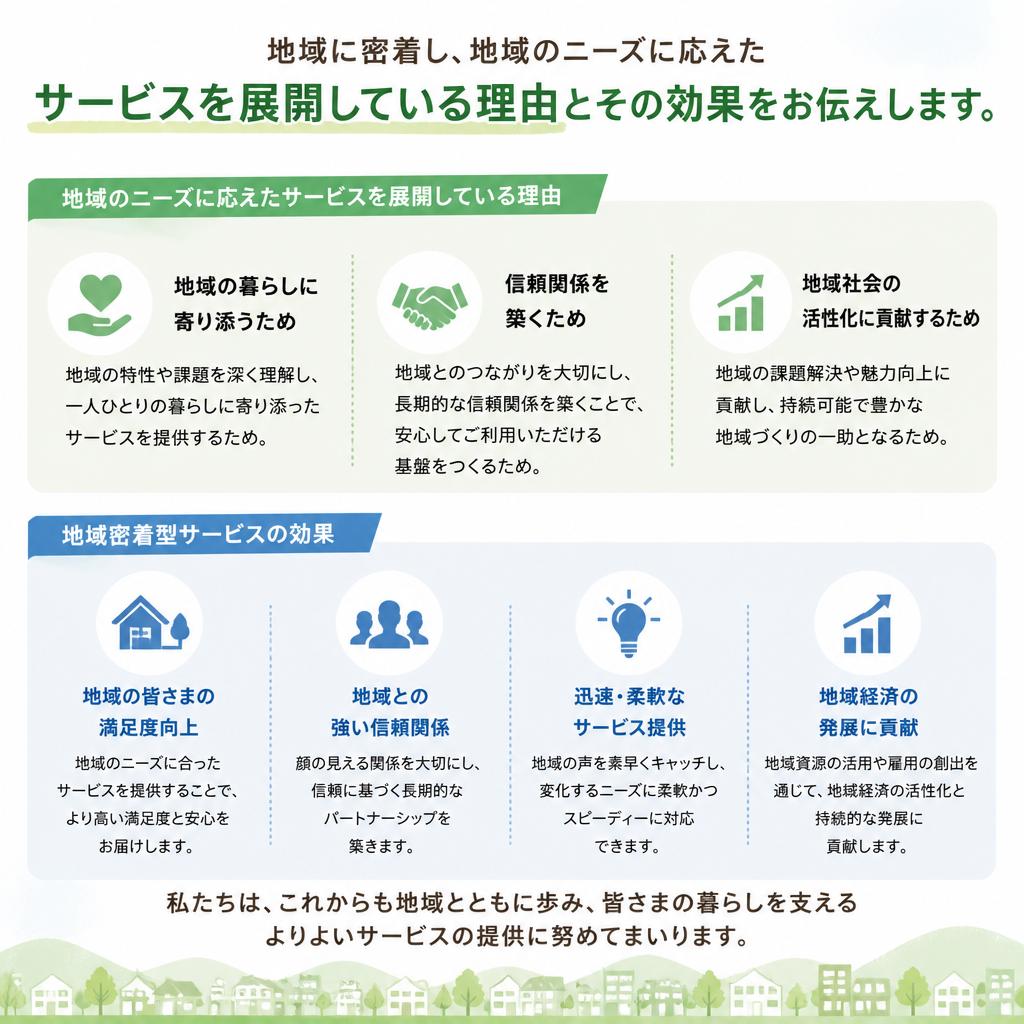 地域に密着し、地域のニーズに応えた
サービスを展開している理由とその効果をお伝えします。

地域のニーズに応えたサービスを展開している理由

地域の暮らしに寄り添うため

地域の特性や課題を深く理解し、一人ひとりの暮らしに寄り添ったサービスを提供するため。

信頼関係を築くため

地域とのつながりを大切にし、長期的な信頼関係を築くことで、安心してご利用いただける基盤をつくるため。

地域社会の活性化に貢献するため

地域の課題解決や魅力向上に貢献し、持続可能で豊かな地域づくりの一助となるため。

地域密着型サービスの効果

地域の皆さまの満足度向上

地域のニーズに合ったサービスを提供することで、より高い満足度と安心をお届けします。

地域との強い信頼関係

顔の見える関係を大切にし、信頼に基づく長期的なパートナーシップを築きます。

迅速・柔軟なサービス提供

地域の声を素早くキャッチし、変化するニーズに柔軟かつスピーディーに対応できます。

地域経済の発展に貢献

地域資源の活用や雇用の創出を通じて、地域経済の活性化と持続的な発展に貢献します。

私たちは、これからも地域とともに歩み、皆さまの暮らしを支えるよりよいサービスの提供に努めてまいります。